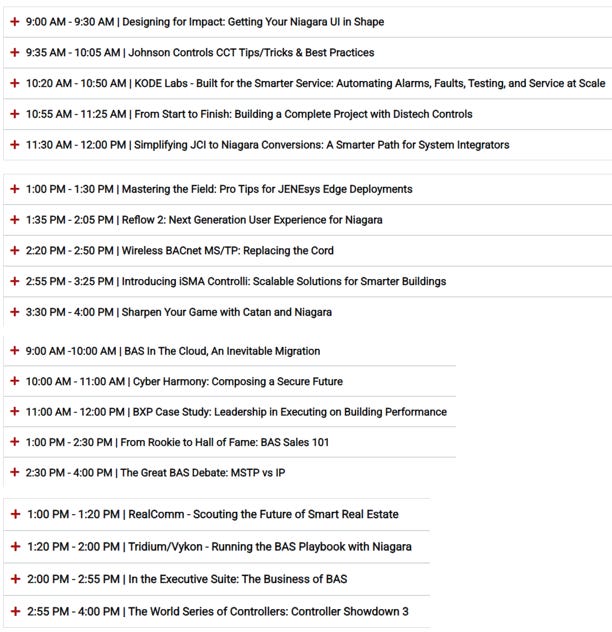 + 9:00 AM - 9:30 AM | Designing for Impact: Getting Your Niagara UI in Shape

+ 9:35 AM - 10:05 AM | Johnson Controls CCT Tips/Tricks & Best Practices

+ 10:20 AM - 10:50 AM | KODE Labs - Built for the Smarter Service: Automating Alarms, Faults, Testing, and Service at Scale

+ 10:55 AM - 11:25 AM | From Start to Finish: Building a Complete Project with Distech Controls

+ 11:30 AM - 12:00 PM | Simplifying JCI to Niagara Conversions: A Smarter Path for System Integrators

+ 1:00 PM - 1:30 PM | Mastering the Field: Pro Tips for JENEsys Edge Deployments

+ 1:35 PM - 2:05 PM | Reflow 2: Next Generation User Experience for Niagara

+ 2:20 PM - 2:50 PM | Wireless BACnet MS/TP: Replacing the Cord

+ 2:55 PM - 3:25 PM | Introducing iSMA Controlli: Scalable Solutions for Smarter Buildings

+ 3:30 PM - 4:00 PM | Sharpen Your Game with Catan and Niagara

+ 9:00 AM -10:00 AM | BAS In The Cloud, An Inevitable Migration

+ 10:00 AM - 11:00 AM | Cyber Harmony: Composing a Secure Future

+ 11:00 AM - 12:00 PM | BXP Case Study: Leadership in Executing on Building Performance

+ 1:00 PM - 2:30 PM | From Rookie to Hall of Fame: BAS Sales 101

+ 2:30 PM - 4:00 PM | The Great BAS Debate: MSTP vs IP

+ 1:00 PM - 1:20 PM | RealComm - Scouting the Future of Smart Real Estate

+ 1:20 PM - 2:00 PM | Tridium/Vykon - Running the BAS Playbook with Niagara

+ 2:00 PM - 2:55 PM | In the Executive Suite: The Business of BAS

+ 2:55 PM - 4:00 PM | The World Series of Controllers: Controller Showdown 3